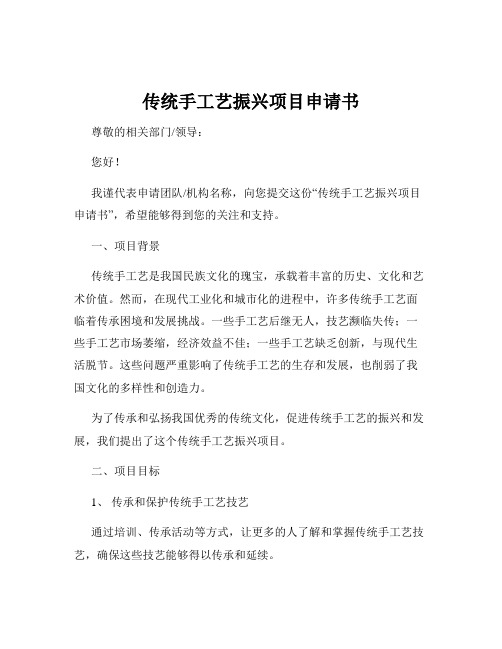 传统手工艺振兴项目申请书

尊敬的相关部门/领导：

您好！

我谨代表申请团队/机构名称，向您提交这份“传统手工艺振兴项目申请书”，希望能够得到您的关注和支持。

一、项目背景

传统手工艺是我国民族文化的瑰宝，承载着丰富的历史、文化和艺术价值。然而，在现代工业化和城市化的进程中，许多传统手工艺面临着传承困境和发展挑战。一些手工艺后继无人，技艺濒临失传；一些手工艺市场萎缩，经济效益不佳；一些手工艺缺乏创新，与现代生活脱节。这些问题严重影响了传统手工艺的生存和发展，也削弱了我国文化的多样性和创造力。

为了传承和弘扬我国优秀的传统文化，促进传统手工艺的振兴和发展，我们提出了这个传统手工艺振兴项目。

二、项目目标

1、 传承和保护传统手工艺技艺

通过培训、传承活动等方式，让更多的人了解和掌握传统手工艺技艺，确保这些技艺能够得以传承和延续。